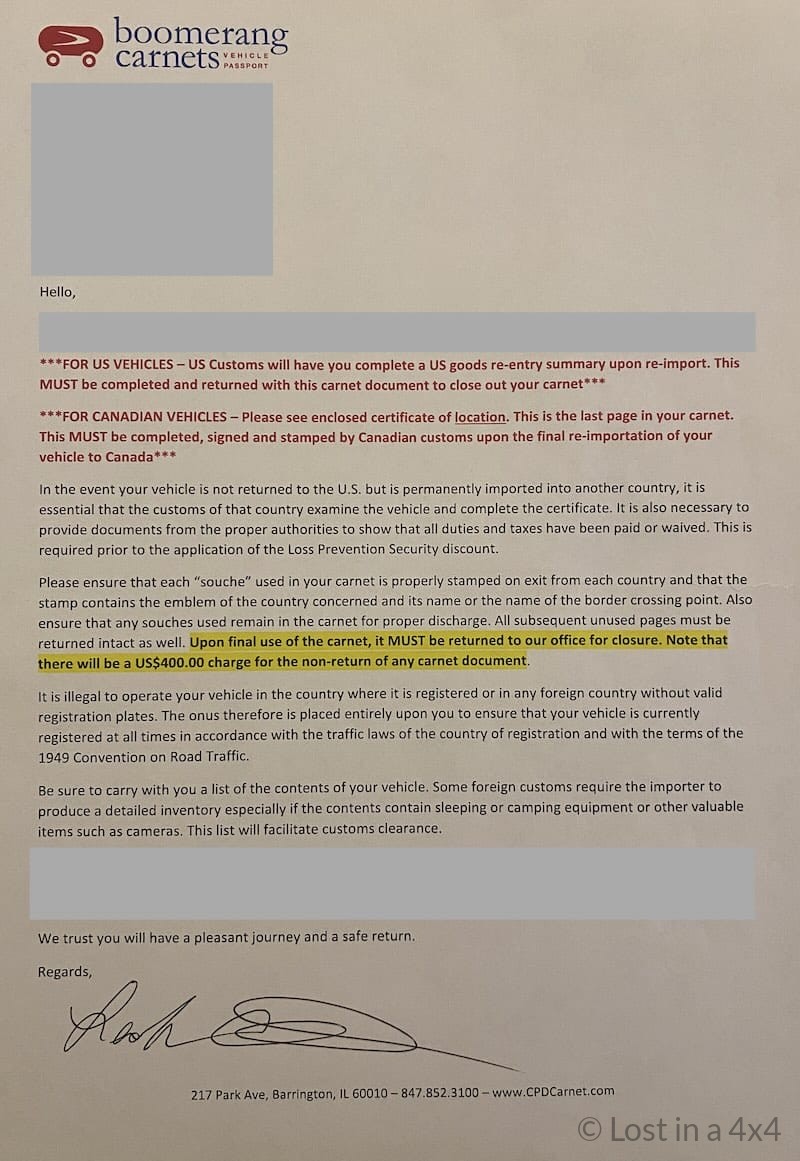 boomerang carnets VEHICLE PASSPORT

Hello,

***FOR US VEHICLES – US Customs will have you complete a US goods re-entry summary upon re-import. This MUST be completed and returned with this carnet document to close out your carnet***

***FOR CANADIAN VEHICLES – Please see enclosed certificate of location. This is the last page in your carnet. This MUST be completed, signed and stamped by Canadian customs upon the final re-importation of your vehicle to Canada***

In the event your vehicle is not returned to the U.S. but is permanently imported into another country, it is essential that the customs of that country examine the vehicle and complete the certificate. It is also necessary to provide documents from the proper authorities to show that all duties and taxes have been paid or waived. This is required prior to the application of the Loss Prevention Security discount.

Please ensure that each "souche" used in your carnet is properly stamped on exit from each country and that the stamp contains the emblem of the country concerned and its name or the name of the border crossing point. Also ensure that any souches used remain in the carnet for proper discharge. All subsequent unused pages must be returned intact as well. Upon final use of the carnet, it MUST be returned to our office for closure. Note that there will be a US$400.00 charge for the non-return of any carnet document.

It is illegal to operate your vehicle in the country where it is registered or in any foreign country without valid registration plates. The onus therefore is placed entirely upon you to ensure that your vehicle is currently registered at all times in accordance with the traffic laws of the country of registration and with the terms of the 1949 Convention on Road Traffic.

Be sure to carry with you a list of the contents of your vehicle. Some foreign customs require the importer to produce a detailed inventory especially if the contents contain sleeping or camping equipment or other valuable items such as cameras. This list will facilitate customs clearance.

We trust you will have a pleasant journey and a safe return.

Regards,

217 Park Ave, Barrington, IL 60010 – 847.852.3100 – www.CPDCarnet.com

© Lost in a 4x4